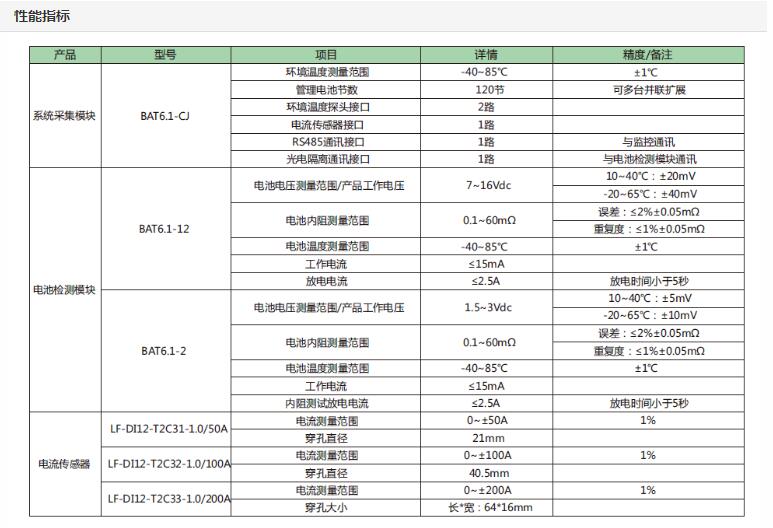 性能指标

| 产品 | 型号 | 项目 | 详情 | 精度/备注 |
|---|---|---|---|---|
| 系统采集模块 | BAT6.1-CJ | 环境温度测量范围 | -40~85℃ | ±1℃ |
| | | 管理电池节数 | 120节 | 可多台并联扩展 |
| | | 环境温度探头接口 | 2路 | |
| | | 电流传感器接口 | 1路 | |
| | | RS485通讯接口 | 1路 | 与监控通讯 |
| | | 光电隔离通讯接口 | 1路 | 与电池检测模块通讯 |
| 电池检测模块 | BAT6.1-12 | 电池电压测量范围/产品工作电压 | 7~16Vdc | 10~40℃：±20mV |
| | | | | -20~65℃：±40mV |
| | | 电池内阻测量范围 | 0.1~60mΩ | 误差：≤2%±0.05mΩ |
| | | | | 重复度：≤1%±0.05mΩ |
| | | 电池温度测量范围 | -40~85℃ | ±1℃ |
| | | 工作电流 | ≤15mA | |
| | | 放电电流 | ≤2.5A | 放电时间小于5秒 |
| | BAT6.1-2 | 电池电压测量范围/产品工作电压 | 1.5~3Vdc | 10~40℃：±5mV |
| | | | | -20~65℃：±10mV |
| | | 电池内阻测量范围 | 0.1~60mΩ | 误差：≤2%±0.05mΩ |
| | | | | 重复度：≤1%±0.05mΩ |
| | | 电池温度测量范围 | -40~85℃ | ±1℃ |
| | | 工作电流 | ≤15mA | |
| | | 内阻测试放电电流 | ≤2.5A | 放电时间小于5秒 |
| 电流传感器 | LF-DI12-T2C31-1.0/50A | 电流测量范围 | 0~±50A | 1% |
| | | 穿孔直径 | 21mm | |
| | LF-DI12-T2C32-1.0/100A | 电流测量范围 | 0~±100A | 1% |
| | | 穿孔直径 | 40.5mm | |
| | LF-DI12-T2C33-1.0/200A | 电流测量范围 | 0~±200A | 1% |
| | | 穿孔大小 | 长*宽：64*16mm | |